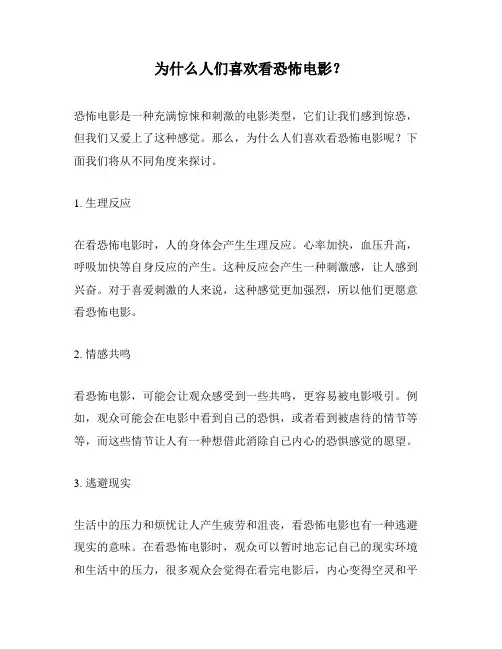 为什么人们喜欢看恐怖电影？

恐怖电影是一种充满惊悚和刺激的电影类型，它们让我们感到惊恐，但我们又爱上了这种感觉。那么，为什么人们喜欢看恐怖电影呢？下面我们将从不同角度来探讨。

1. 生理反应

在看恐怖电影时，人的身体会产生生理反应。心率加快，血压升高，呼吸加快等自身反应的产生。这种反应会产生一种刺激感，让人感到兴奋。对于喜爱刺激的人来说，这种感觉更加强烈，所以他们更愿意看恐怖电影。

2. 情感共鸣

看恐怖电影，可能会让观众感受到一些共鸣，更容易被电影吸引。例如，观众可能会在电影中看到自己的恐惧，或者看到被虐待的情节等等，而这些情节让人有一种想借此消除自己内心的恐惧感觉的愿望。

3. 逃避现实

生活中的压力和烦忧让人产生疲劳和沮丧，看恐怖电影也有一种逃避现实的意味。在看恐怖电影时，观众可以暂时地忘记自己的现实环境和生活中的压力，很多观众会觉得在看完电影后，内心变得空灵和平